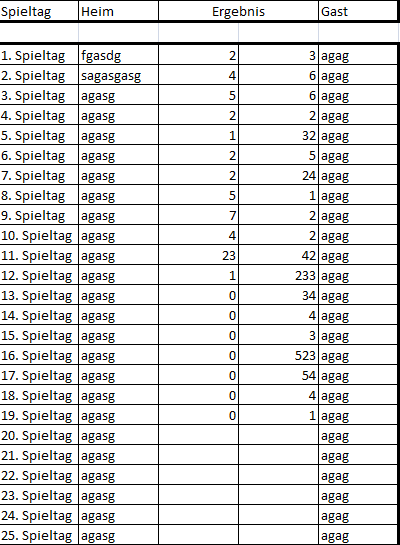 | Spieltag | Heim | Ergebnis | | Gast |
|---|---|---|---|---|
| | | | | |
| 1. Spieltag | fgasdg | 2 | 3 | agag |
| 2. Spieltag | sagasgasg | 4 | 6 | agag |
| 3. Spieltag | agasg | 5 | 6 | agag |
| 4. Spieltag | agasg | 2 | 2 | agag |
| 5. Spieltag | agasg | 1 | 32 | agag |
| 6. Spieltag | agasg | 2 | 5 | agag |
| 7. Spieltag | agasg | 2 | 24 | agag |
| 8. Spieltag | agasg | 5 | 1 | agag |
| 9. Spieltag | agasg | 7 | 2 | agag |
| 10. Spieltag | agasg | 4 | 2 | agag |
| 11. Spieltag | agasg | 23 | 42 | agag |
| 12. Spieltag | agasg | 1 | 233 | agag |
| 13. Spieltag | agasg | 0 | 34 | agag |
| 14. Spieltag | agasg | 0 | 4 | agag |
| 15. Spieltag | agasg | 0 | 3 | agag |
| 16. Spieltag | agasg | 0 | 523 | agag |
| 17. Spieltag | agasg | 0 | 54 | agag |
| 18. Spieltag | agasg | 0 | 4 | agag |
| 19. Spieltag | agasg | 0 | 1 | agag |
| 20. Spieltag | agasg | | | agag |
| 21. Spieltag | agasg | | | agag |
| 22. Spieltag | agasg | | | agag |
| 23. Spieltag | agasg | | | agag |
| 24. Spieltag | agasg | | | agag |
| 25. Spieltag | agasg | | | agag |